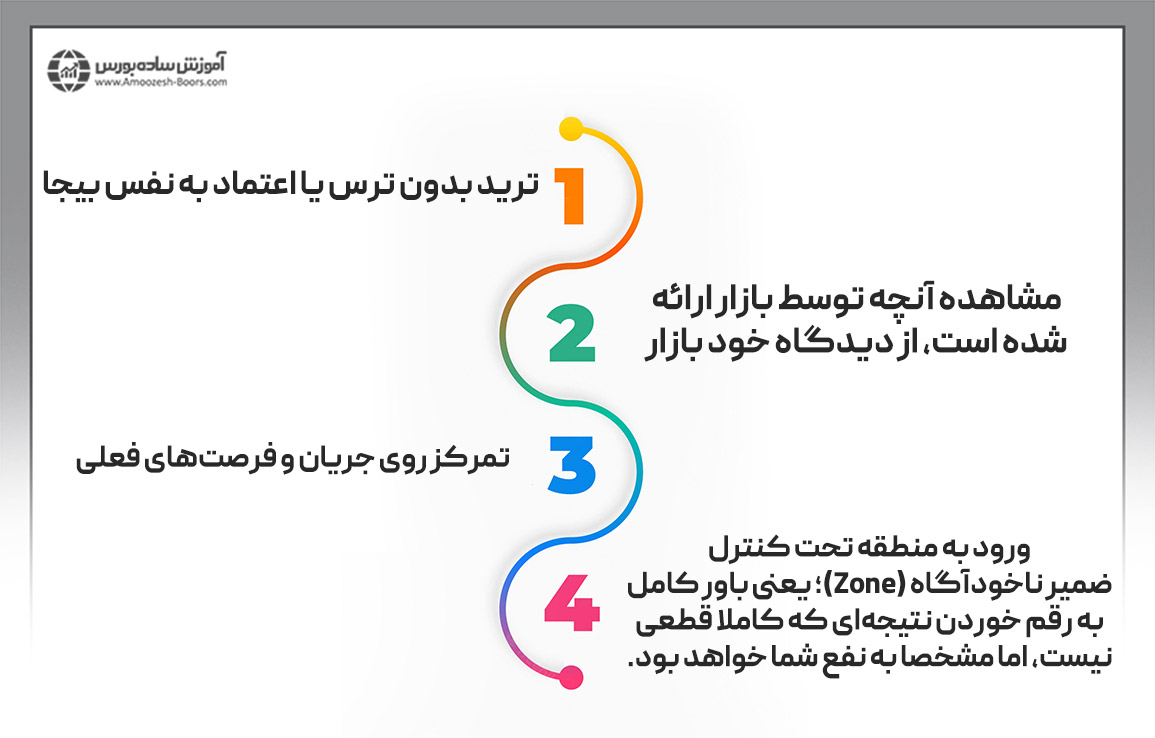 آموزش ساده بورس
www.Amoozesh-Boors.com

1
ترید بدون ترس یا اعتماد به نفس بیجا

2
مشاهده آنچه توسط بازار ارائه شده است، از دیدگاه خود بازار

3
تمرکز روی جریان و فرصت‌های فعلی

4
ورود به منطقه تحت کنترل ضمیر ناخودآگاه (Zone)؛ یعنی باور کامل به رقم خوردن نتیجه‌ای که کاملا قطعی نیست، اما مشخصا به نفع شما خواهد بود.